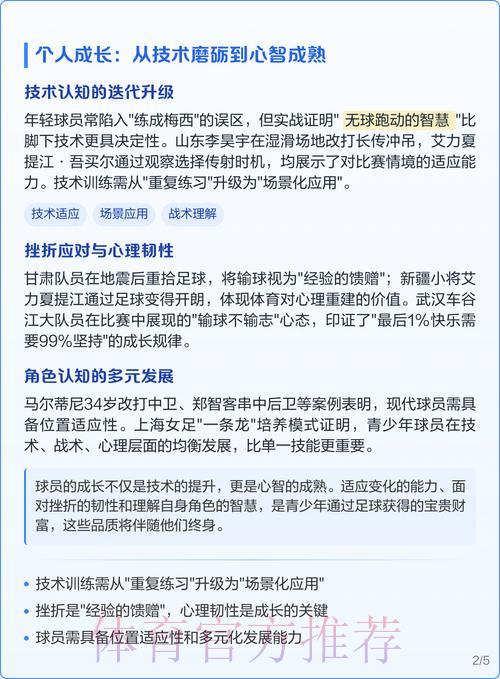 个人成长：从技术磨砺到心智成熟

技术认知的迭代升级

年轻球员常陷入"练成梅西"的误区，但实战证明" 无球跑动的智慧 "比脚下技术更具决定性。山东李昊宇在湿滑场地改打长传冲吊，艾力夏提江 · 吾买尔通过观察选择传射时机，均展示了对比赛情境的适应能力。技术训练需从"重复练习"升级为"场景化应用"。

技术适应　场景应用　战术理解

挫折应对与心理韧性

甘肃队员在地震后重拾足球，将输球视为"经验的馈赠"；新疆小将艾力夏提江通过足球变得开朗，体现体育对心理重建的价值。武汉车谷江大队员在比赛中展现的"输球不输志"心态，印证了"最后1%快乐需要99%坚持"的成长规律。

角色认知的多元发展

马尔蒂尼34岁改打中卫、郑智客串中后卫等案例表明，现代球员需具备位置适应性。上海女足"一条龙"培养模式证明，青少年球员在技术、战术、心理层面的均衡发展，比单一技能更重要。

球员的成长不仅是技术的提升，更是心智的成熟。适应变化的能力、面对挫折的韧性和理解自身角色的智慧，是青少年通过足球获得的宝贵财富，这些品质将伴随他们终身。

• 技术训练需从"重复练习"升级为"场景化应用"
• 挫折是"经验的馈赠"，心理韧性是成长的关键
• 球员需具备位置适应性和多元化发展能力

体育官方推荐

2/5